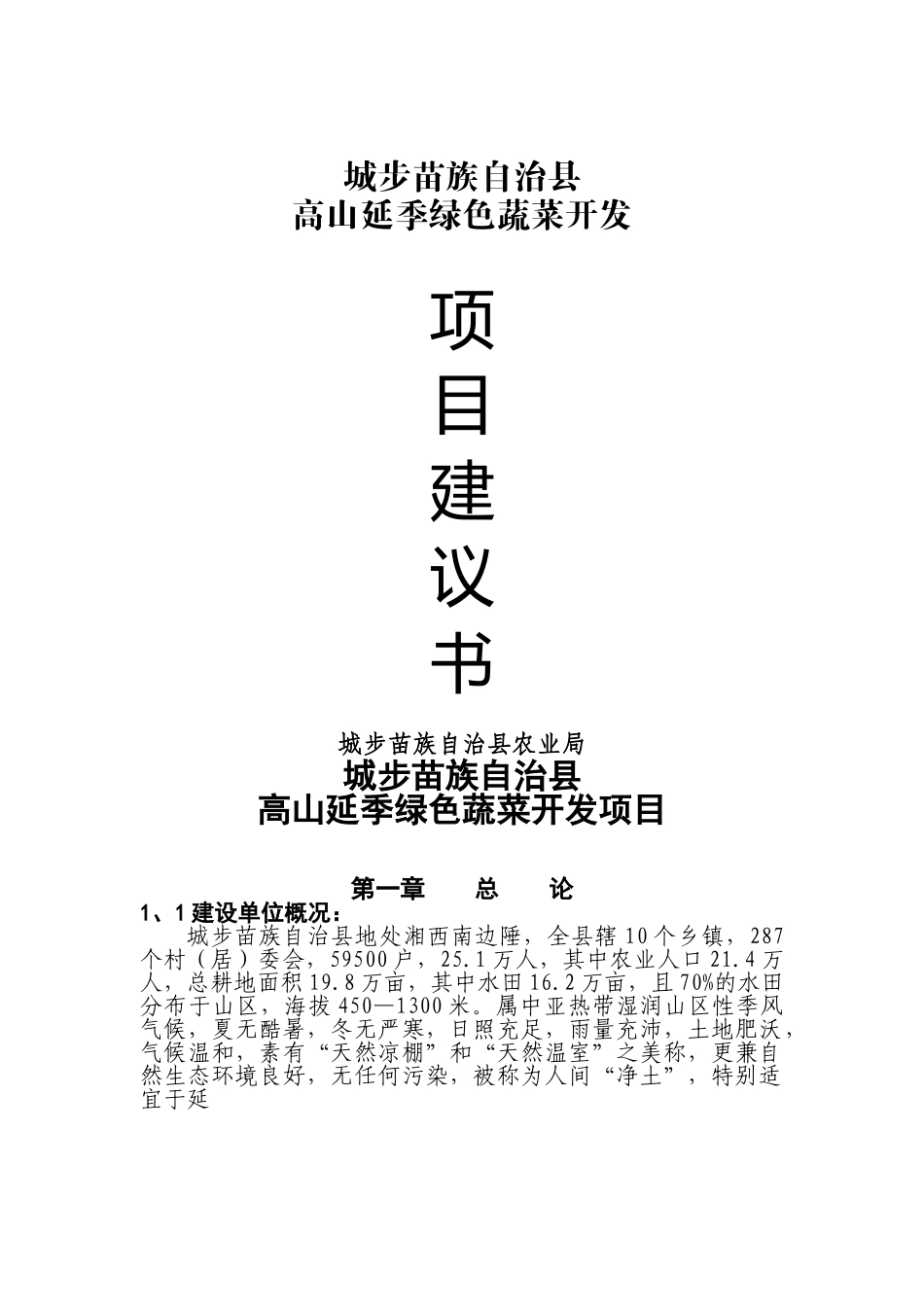 城步苗族自治县
高山延季绿色蔬菜开发

项
目
建
议
书

城步苗族自治县农业局
城步苗族自治县
高山延季绿色蔬菜开发项目

第一章　总　论
1、1 建设单位概况：
城步苗族自治县地处湘西南边陲，全县辖 10 个乡镇，287 个村（居）委会，59500 户，25.1 万人，其中农业人口 21.4 万人，总耕地面积 19.8 万亩，其中水田 16.2 万亩，且 70%的水田分布于山区，海拔 450—1300 米。属中亚热带湿润山区性季风气候，夏无酷暑，冬无严寒，日照充足，雨量充沛，土地肥沃，气候温和，素有“天然凉棚”和“天然温室”之美称，更兼自然生态环境良好，无任何污染，被称为人间“净土”，特别适宜于延